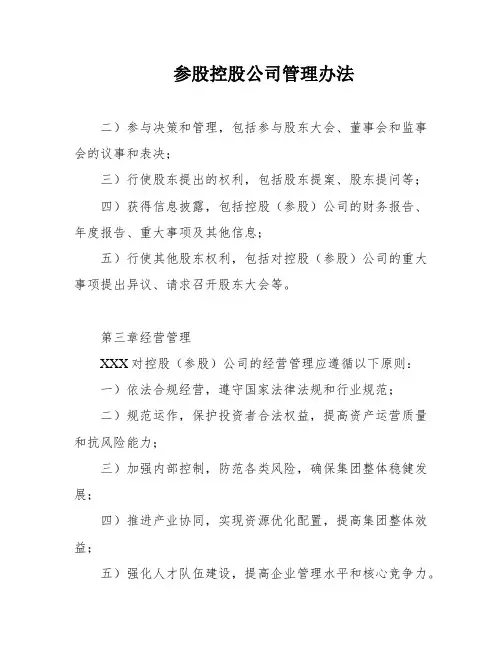 参股控股公司管理办法

二）参与决策和管理，包括参与股东大会、董事会和监事会的议事和表决；

三）行使股东提出的权利，包括股东提案、股东提问等；

四）获得信息披露，包括控股（参股）公司的财务报告、年度报告、重大事项及其他信息；

五）行使其他股东权利，包括对控股（参股）公司的重大事项提出异议、请求召开股东大会等。

第三章经营管理

XXX对控股（参股）公司的经营管理应遵循以下原则：

一）依法合规经营，遵守国家法律法规和行业规范；

二）规范运作，保护投资者合法权益，提高资产运营质量和抗风险能力；

三）加强内部控制，防范各类风险，确保集团整体稳健发展；

四）推进产业协同，实现资源优化配置，提高集团整体效益；

五）强化人才队伍建设，提高企业管理水平和核心竞争力。